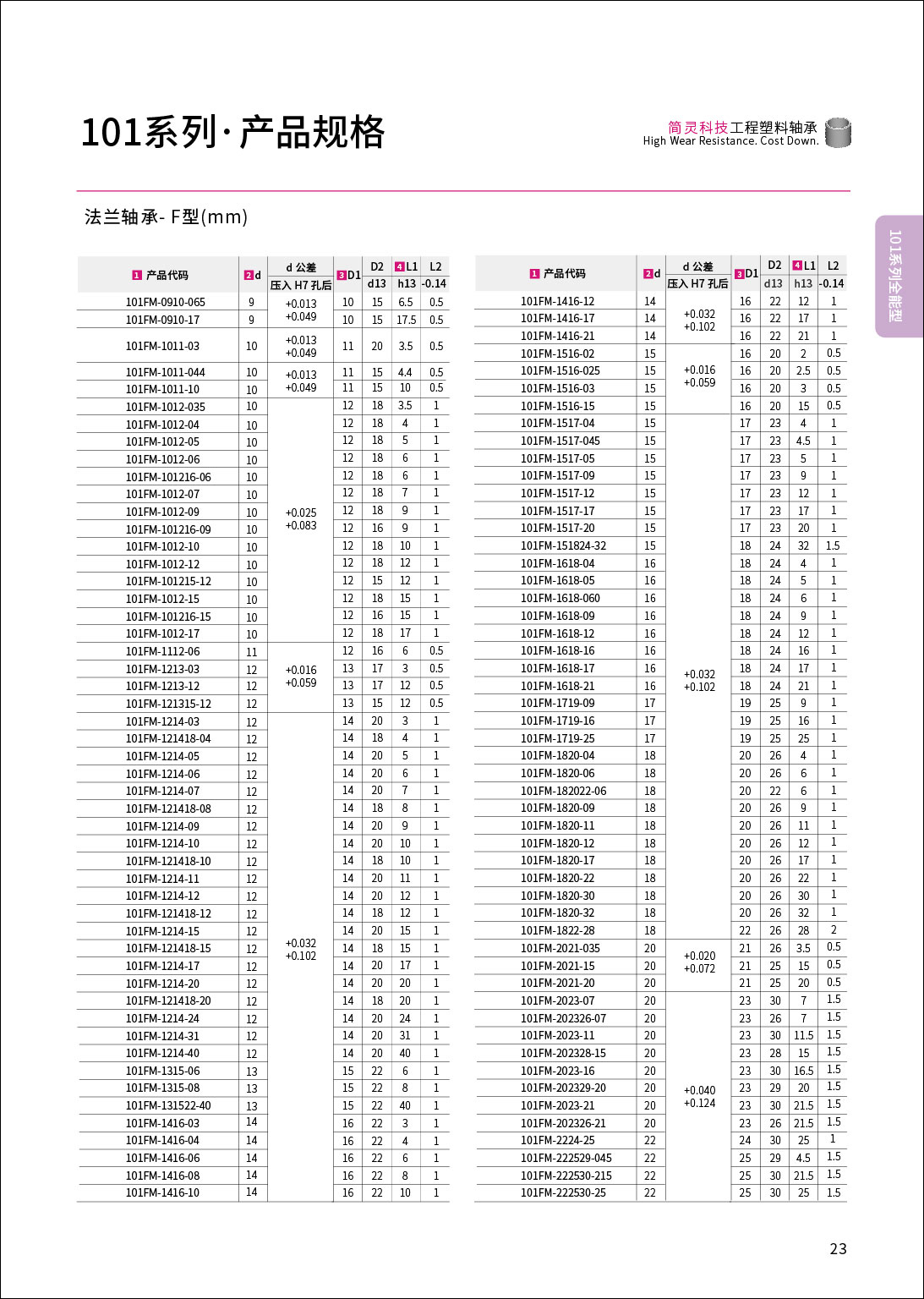 101系列·产品规格

简灵科技工程塑料轴承
High Wear Resistance. Cost Down.

法兰轴承- F型(mm)

101系列全能型

| 1 产品代码 | 2 d | d 公差 压入 H7 孔后 | 3 D1 | D2 d13 | 4 L1 h13 | L2 -0.14 |
|---|---|---|---|---|---|---|
| 101FM-0910-065 | 9 | +0.013 +0.049 | 10 | 15 | 6.5 | 0.5 |
| 101FM-0910-17 | 9 | | 10 | 15 | 17.5 | 0.5 |
| 101FM-1011-03 | 10 | +0.013 +0.049 | 11 | 20 | 3.5 | 0.5 |
| 101FM-1011-044 | 10 | +0.013 +0.049 | 11 | 15 | 4.4 | 0.5 |
| 101FM-1011-10 | 10 | | 11 | 15 | 10 | 0.5 |
| 101FM-1012-035 | 10 | +0.025 +0.083 | 12 | 18 | 3.5 | 1 |
| 101FM-1012-04 | 10 | | 12 | 18 | 4 | 1 |
| 101FM-1012-05 | 10 | | 12 | 18 | 5 | 1 |
| 101FM-1012-06 | 10 | | 12 | 18 | 6 | 1 |
| 101FM-101216-06 | 10 | | 12 | 18 | 6 | 1 |
| 101FM-1012-07 | 10 | | 12 | 18 | 7 | 1 |
| 101FM-1012-09 | 10 | | 12 | 18 | 9 | 1 |
| 101FM-101216-09 | 10 | | 12 | 16 | 9 | 1 |
| 101FM-1012-10 | 10 | | 12 | 18 | 10 | 1 |
| 101FM-1012-12 | 10 | | 12 | 18 | 12 | 1 |
| 101FM-101215-12 | 10 | | 12 | 15 | 12 | 1 |
| 101FM-1012-15 | 10 | | 12 | 18 | 15 | 1 |
| 101FM-101216-15 | 10 | | 12 | 16 | 15 | 1 |
| 101FM-1012-17 | 10 | | 12 | 18 | 17 | 1 |
| 101FM-1112-06 | 11 | +0.016 +0.059 | 12 | 16 | 6 | 0.5 |
| 101FM-1213-03 | 12 | | 13 | 17 | 3 | 0.5 |
| 101FM-1213-12 | 12 | | 13 | 17 | 12 | 0.5 |
| 101FM-121315-12 | 12 | | 13 | 15 | 12 | 0.5 |
| 101FM-1214-03 | 12 | +0.032 +0.102 | 14 | 20 | 3 | 1 |
| 101FM-121418-04 | 12 | | 14 | 18 | 4 | 1 |
| 101FM-1214-05 | 12 | | 14 | 20 | 5 | 1 |
| 101FM-1214-06 | 12 | | 14 | 20 | 6 | 1 |
| 101FM-1214-07 | 12 | | 14 | 20 | 7 | 1 |
| 101FM-121418-08 | 12 | | 14 | 18 | 8 | 1 |
| 101FM-1214-09 | 12 | | 14 | 20 | 9 | 1 |
| 101FM-1214-10 | 12 | | 14 | 20 | 10 | 1 |
| 101FM-121418-10 | 12 | | 14 | 18 | 10 | 1 |
| 101FM-1214-11 | 12 | | 14 | 20 | 11 | 1 |
| 101FM-1214-12 | 12 | | 14 | 20 | 12 | 1 |
| 101FM-121418-12 | 12 | | 14 | 18 | 12 | 1 |
| 101FM-1214-15 | 12 | | 14 | 20 | 15 | 1 |
| 101FM-121418-15 | 12 | | 14 | 18 | 15 | 1 |
| 101FM-1214-17 | 12 | | 14 | 20 | 17 | 1 |
| 101FM-1214-20 | 12 | | 14 | 20 | 20 | 1 |
| 101FM-121418-20 | 12 | | 14 | 18 | 20 | 1 |
| 101FM-1214-24 | 12 | | 14 | 20 | 24 | 1 |
| 101FM-1214-31 | 12 | | 14 | 20 | 31 | 1 |
| 101FM-1214-40 | 12 | | 14 | 20 | 40 | 1 |
| 101FM-1315-06 | 13 | | 15 | 22 | 6 | 1 |
| 101FM-1315-08 | 13 | | 15 | 22 | 8 | 1 |
| 101FM-131522-40 | 13 | | 15 | 22 | 40 | 1 |
| 101FM-1416-03 | 14 | | 16 | 22 | 3 | 1 |
| 101FM-1416-04 | 14 | | 16 | 22 | 4 | 1 |
| 101FM-1416-06 | 14 | | 16 | 22 | 6 | 1 |
| 101FM-1416-08 | 14 | | 16 | 22 | 8 | 1 |
| 101FM-1416-10 | 14 | | 16 | 22 | 10 | 1 |

| 1 产品代码 | 2 d | d 公差 压入 H7 孔后 | 3 D1 | D2 d13 | 4 L1 h13 | L2 -0.14 |
|---|---|---|---|---|---|---|
| 101FM-1416-12 | 14 | +0.032 +0.102 | 16 | 22 | 12 | 1 |
| 101FM-1416-17 | 14 | | 16 | 22 | 17 | 1 |
| 101FM-1416-21 | 14 | | 16 | 22 | 21 | 1 |
| 101FM-1516-02 | 15 | +0.016 +0.059 | 16 | 20 | 2 | 0.5 |
| 101FM-1516-025 | 15 | | 16 | 20 | 2.5 | 0.5 |
| 101FM-1516-03 | 15 | | 16 | 20 | 3 | 0.5 |
| 101FM-1516-15 | 15 | | 16 | 20 | 15 | 0.5 |
| 101FM-1517-04 | 15 | +0.032 +0.102 | 17 | 23 | 4 | 1 |
| 101FM-1517-045 | 15 | | 17 | 23 | 4.5 | 1 |
| 101FM-1517-05 | 15 | | 17 | 23 | 5 | 1 |
| 101FM-1517-09 | 15 | | 17 | 23 | 9 | 1 |
| 101FM-1517-12 | 15 | | 17 | 23 | 12 | 1 |
| 101FM-1517-17 | 15 | | 17 | 23 | 17 | 1 |
| 101FM-1517-20 | 15 | | 17 | 23 | 20 | 1 |
| 101FM-151824-32 | 15 | | 18 | 24 | 32 | 1.5 |
| 101FM-1618-04 | 16 | | 18 | 24 | 4 | 1 |
| 101FM-1618-05 | 16 | | 18 | 24 | 5 | 1 |
| 101FM-1618-060 | 16 | | 18 | 24 | 6 | 1 |
| 101FM-1618-09 | 16 | | 18 | 24 | 9 | 1 |
| 101FM-1618-12 | 16 | | 18 | 24 | 12 | 1 |
| 101FM-1618-16 | 16 | | 18 | 24 | 16 | 1 |
| 101FM-1618-17 | 16 | | 18 | 24 | 17 | 1 |
| 101FM-1618-21 | 16 | | 18 | 24 | 21 | 1 |
| 101FM-1719-09 | 17 | | 19 | 25 | 9 | 1 |
| 101FM-1719-16 | 17 | | 19 | 25 | 16 | 1 |
| 101FM-1719-25 | 17 | | 19 | 25 | 25 | 1 |
| 101FM-1820-04 | 18 | | 20 | 26 | 4 | 1 |
| 101FM-1820-06 | 18 | | 20 | 26 | 6 | 1 |
| 101FM-182022-06 | 18 | | 20 | 22 | 6 | 1 |
| 101FM-1820-09 | 18 | | 20 | 26 | 9 | 1 |
| 101FM-1820-11 | 18 | | 20 | 26 | 11 | 1 |
| 101FM-1820-12 | 18 | | 20 | 26 | 12 | 1 |
| 101FM-1820-17 | 18 | | 20 | 26 | 17 | 1 |
| 101FM-1820-22 | 18 | | 20 | 26 | 22 | 1 |
| 101FM-1820-30 | 18 | | 20 | 26 | 30 | 1 |
| 101FM-1820-32 | 18 | | 20 | 26 | 32 | 1 |
| 101FM-1822-28 | 18 | | 22 | 26 | 28 | 2 |
| 101FM-2021-035 | 20 | +0.020 +0.072 | 21 | 26 | 3.5 | 0.5 |
| 101FM-2021-15 | 20 | | 21 | 25 | 15 | 0.5 |
| 101FM-2021-20 | 20 | | 21 | 25 | 20 | 0.5 |
| 101FM-2023-07 | 20 | +0.040 +0.124 | 23 | 30 | 7 | 1.5 |
| 101FM-202326-07 | 20 | | 23 | 26 | 7 | 1.5 |
| 101FM-2023-11 | 20 | | 23 | 30 | 11.5 | 1.5 |
| 101FM-202328-15 | 20 | | 23 | 28 | 15 | 1.5 |
| 101FM-2023-16 | 20 | | 23 | 30 | 16.5 | 1.5 |
| 101FM-202329-20 | 20 | | 23 | 29 | 20 | 1.5 |
| 101FM-2023-21 | 20 | | 23 | 30 | 21.5 | 1.5 |
| 101FM-202326-21 | 20 | | 23 | 26 | 21.5 | 1.5 |
| 101FM-2224-25 | 22 | | 24 | 30 | 25 | 1 |
| 101FM-222529-045 | 22 | | 25 | 29 | 4.5 | 1.5 |
| 101FM-222530-215 | 22 | | 25 | 30 | 21.5 | 1.5 |
| 101FM-222530-25 | 22 | | 25 | 30 | 25 | 1.5 |

23